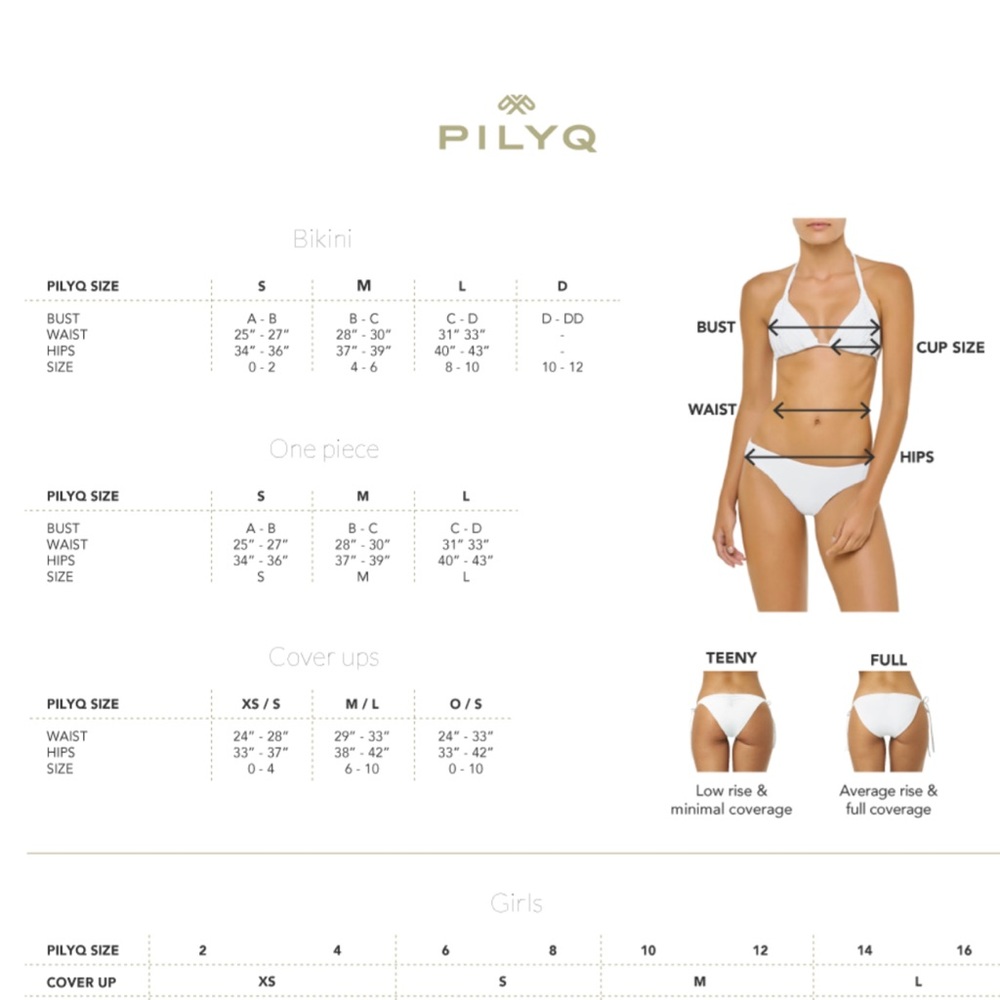 PILYQ

Bikini

| PILYQ SIZE | S | M | L | D |
|---|---|---|---|---|
| BUST | A - B | B - C | C - D | D - DD |
| WAIST | 25" - 27" | 28" - 30" | 31" 33" | - |
| HIPS | 34" - 36" | 37" - 39" | 40" - 43" | - |
| SIZE | 0 - 2 | 4 - 6 | 8 - 10 | 10 - 12 |

One piece

| PILYQ SIZE | S | M | L |
|---|---|---|---|
| BUST | A - B | B - C | C - D |
| WAIST | 25" - 27" | 28" - 30" | 31" 33" |
| HIPS | 34" - 36" | 37" - 39" | 40" - 43" |
| SIZE | S | M | L |

Cover ups

| PILYQ SIZE | XS / S | M / L | O / S |
|---|---|---|---|
| WAIST | 24" - 28" | 29" - 33" | 24" - 33" |
| HIPS | 33" - 37" | 38" - 42" | 33" - 42" |
| SIZE | 0 - 4 | 6 - 10 | 0 - 10 |

BUST
CUP SIZE
WAIST
HIPS

TEENY
Low rise & minimal coverage

FULL
Average rise & full coverage

Girls

| PILYQ SIZE | 2 | 4 | 6 | 8 | 10 | 12 | 14 | 16 |
|---|---|---|---|---|---|---|---|---|
| COVER UP | XS | | S | | M | | L | |